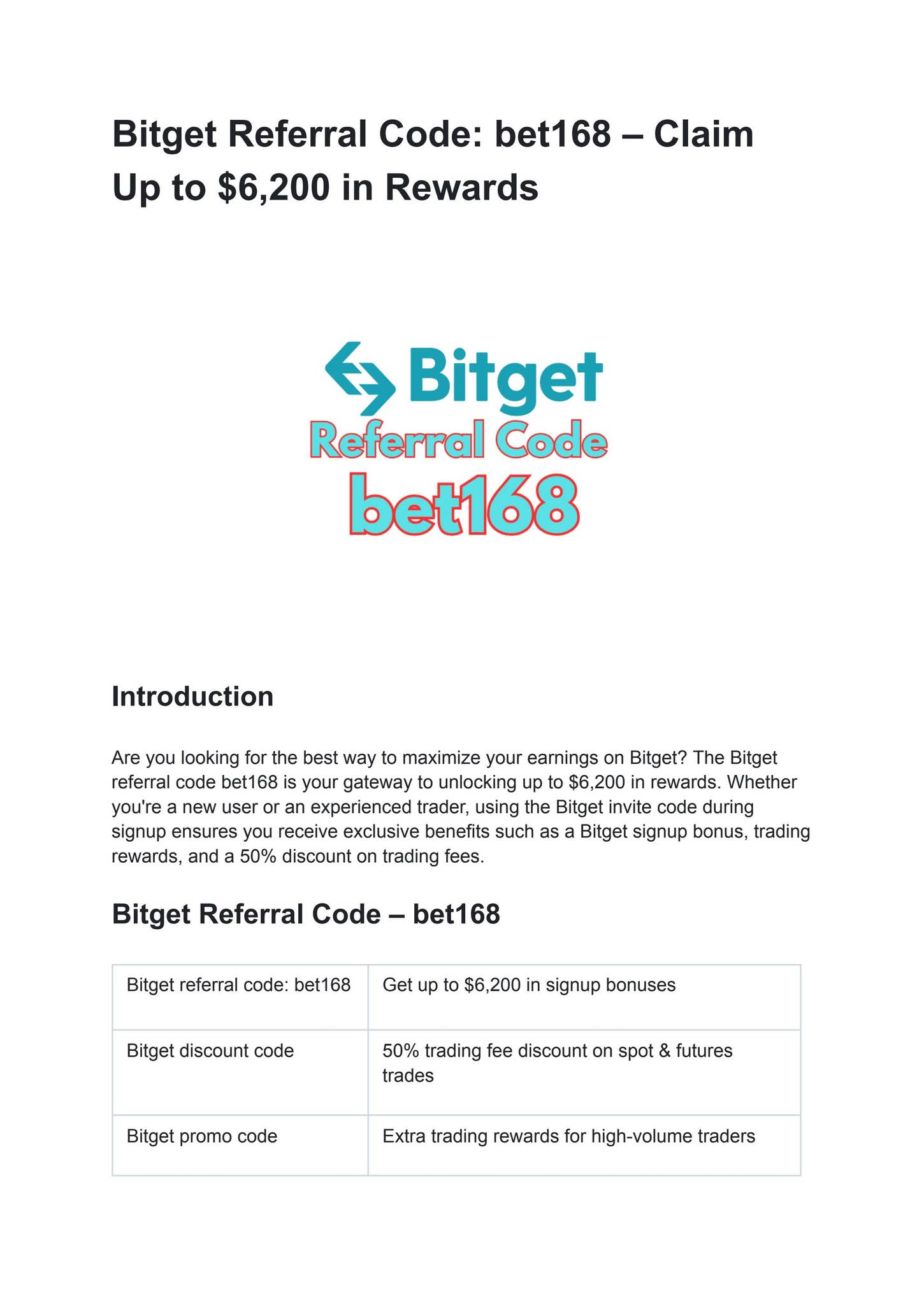 Bitget Referral Code: bet168 – Claim Up to \$6,200 in Rewards

Bitget
Referral Code
bet168

Introduction

Are you looking for the best way to maximize your earnings on Bitget? The Bitget referral code bet168 is your gateway to unlocking up to \$6,200 in rewards. Whether you're a new user or an experienced trader, using the Bitget invite code during signup ensures you receive exclusive benefits such as a Bitget signup bonus, trading rewards, and a 50% discount on trading fees.

Bitget Referral Code – bet168

| Bitget referral code: bet168 | Get up to \$6,200 in signup bonuses |
|---|---|
| Bitget discount code | 50% trading fee discount on spot & futures trades |
| Bitget promo code | Extra trading rewards for high-volume traders |